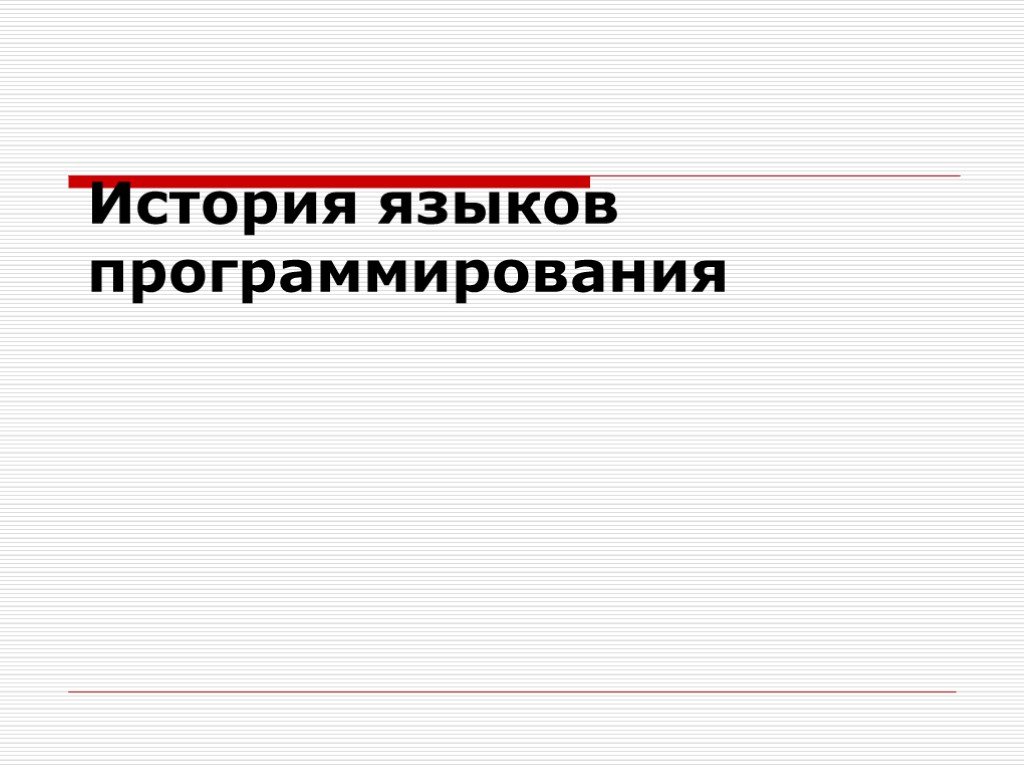 История языков программирования